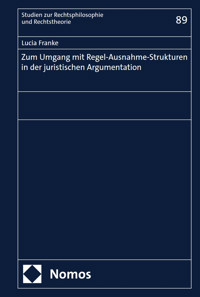 Studien zur Rechtsphilosophie und Rechtstheorie

89

Lucia Franke

Zum Umgang mit Regel-Ausnahme-Strukturen in der juristischen Argumentation

Nomos